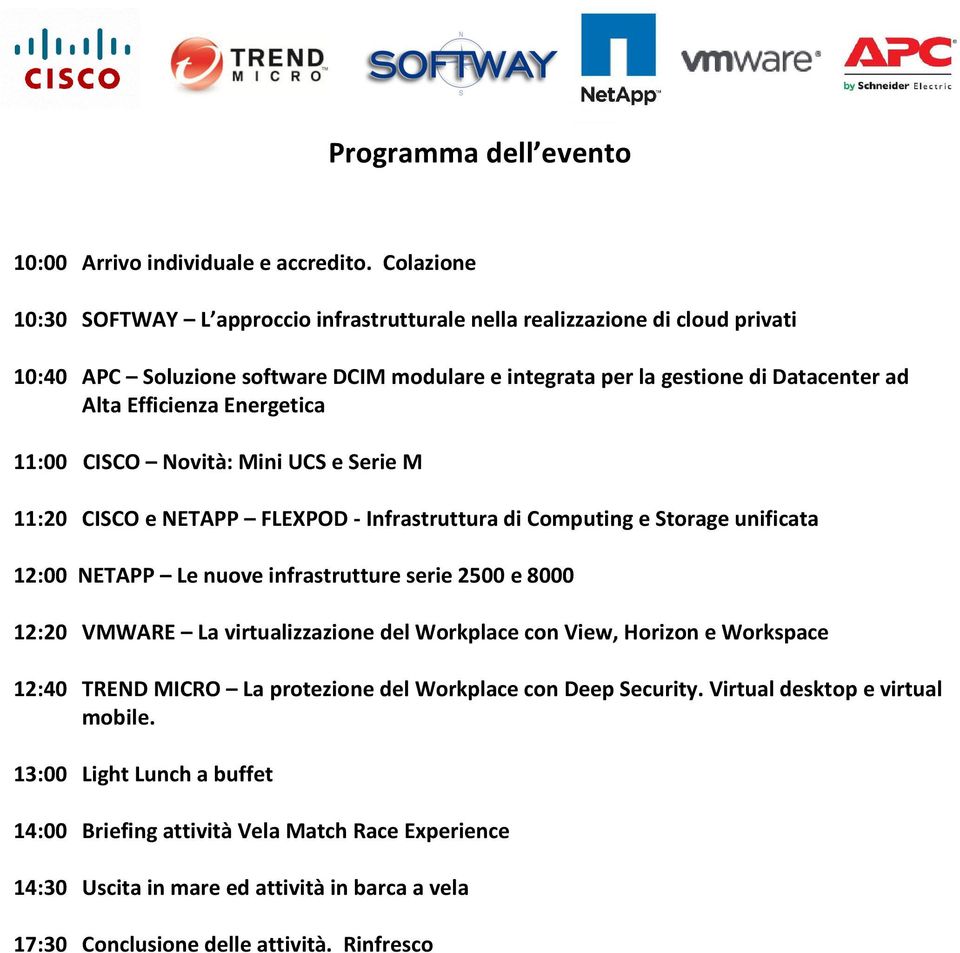 CISCO TREND MICRO SOFTWAY NetApp vmware APC by Schneider Electric

Programma dell’evento

10:00 Arrivo individuale e accredito. Colazione

10:30 SOFTWAY – L’approccio infrastrutturale nella realizzazione di cloud privati

10:40 APC – Soluzione software DCIM modulare e integrata per la gestione di Datacenter ad Alta Efficienza Energetica

11:00 CISCO – Novità: Mini UCS e Serie M

11:20 CISCO e NETAPP – FLEXPOD - Infrastruttura di Computing e Storage unificata

12:00 NETAPP – Le nuove infrastrutture serie 2500 e 8000

12:20 VMWARE – La virtualizzazione del Workplace con View, Horizon e Workspace

12:40 TREND MICRO – La protezione del Workplace con Deep Security. Virtual desktop e virtual mobile.

13:00 Light Lunch a buffet

14:00 Briefing attività Vela Match Race Experience

14:30 Uscita in mare ed attività in barca a vela

17:30 Conclusione delle attività. Rinfresco